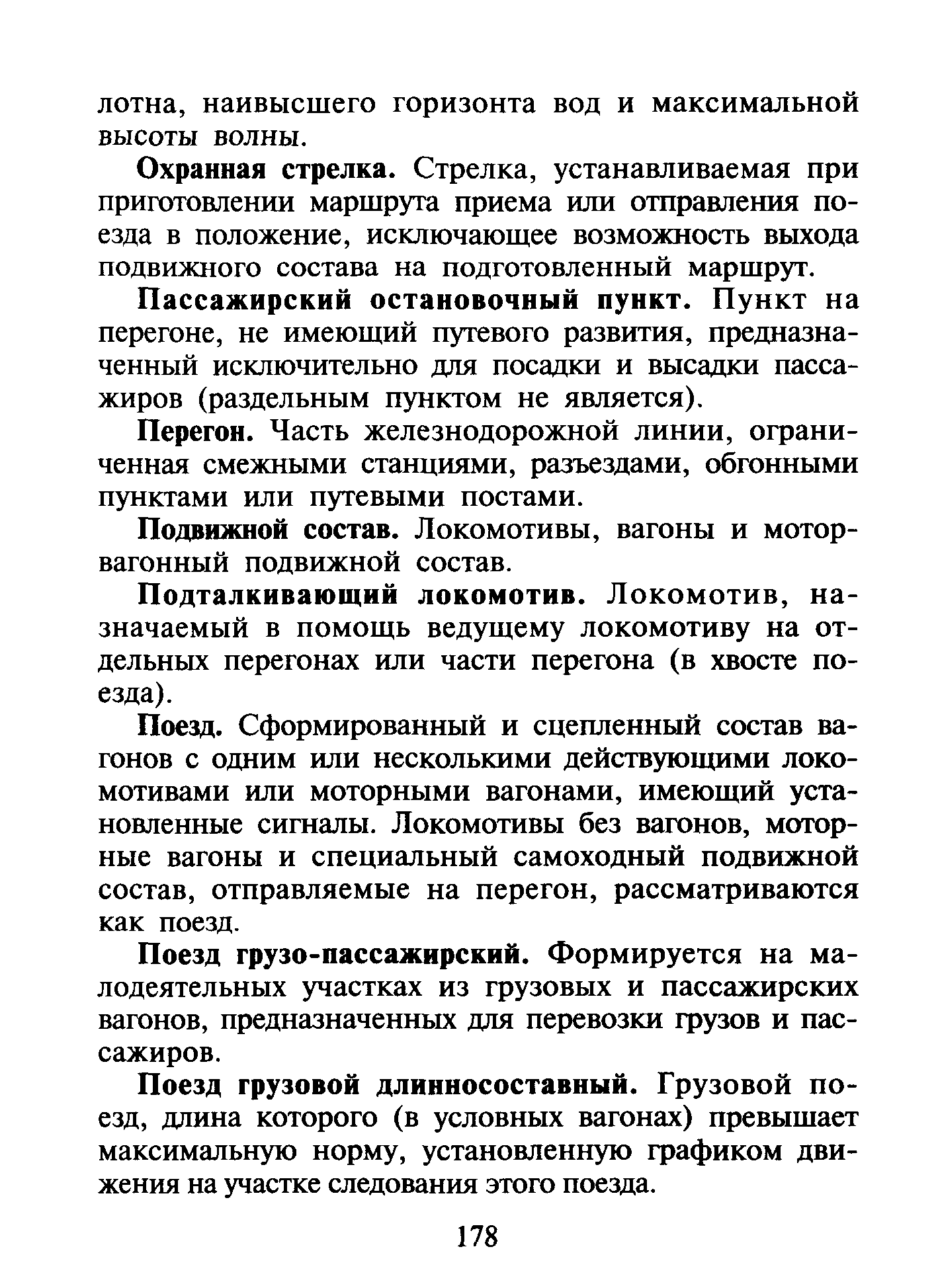 лотна, наивысшего горизонта вод и максимальной высоты волны.

Охранная стрелка. Стрелка, устанавливаемая при приготовлении маршрута приема или отправления поезда в положение, исключающее возможность выхода подвижного состава на подготовленный маршрут.

Пассажирский остановочный пункт. Пункт на перегоне, не имеющий путевого развития, предназначенный исключительно для посадки и высадки пассажиров (раздельным пунктом не является).

Перегон. Часть железнодорожной линии, ограниченная смежными станциями, разъездами, обгонными пунктами или путевыми постами.

Подвижной состав. Локомотивы, вагоны и моторвагонный подвижной состав.

Подталкивающий локомотив. Локомотив, назначаемый в помощь ведущему локомотиву на отдельных перегонах или части перегона (в хвосте поезда).

Поезд. Сформированный и сцепленный состав вагонов с одним или несколькими действующими локомотивами или моторными вагонами, имеющий установленные сигналы. Локомотивы без вагонов, моторные вагоны и специальный самоходный подвижной состав, отправляемые на перегон, рассматриваются как поезд.

Поезд грузо-пассажирский. Формируется на малодеятельных участках из грузовых и пассажирских вагонов, предназначенных для перевозки грузов и пассажиров.

Поезд грузовой длинносоставный. Грузовой поезд, длина которого (в условных вагонах) превышает максимальную норму, установленную графиком движения на участке следования этого поезда.

178